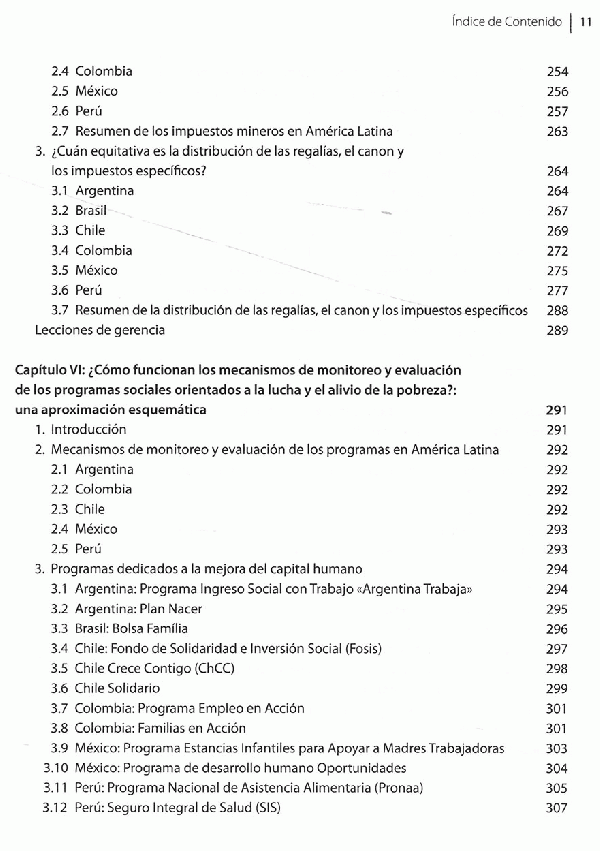 Índice de Contenido | 11

2.4 Colombia 254
2.5 México 256
2.6 Perú 257
2.7 Resumen de los impuestos mineros en América Latina 263
3. ¿Cuán equitativa es la distribución de las regalías, el canon y los impuestos específicos? 264
3.1 Argentina 264
3.2 Brasil 267
3.3 Chile 269
3.4 Colombia 272
3.5 México 275
3.6 Perú 277
3.7 Resumen de la distribución de las regalías, el canon y los impuestos específicos 288
Lecciones de gerencia 289

Capítulo VI: ¿Cómo funcionan los mecanismos de monitoreo y evaluación de los programas sociales orientados a la lucha y el alivio de la pobreza?: una aproximación esquemática 291
1. Introducción 291
2. Mecanismos de monitoreo y evaluación de los programas en América Latina 292
2.1 Argentina 292
2.2 Colombia 292
2.3 Chile 292
2.4 México 293
2.5 Perú 293
3. Programas dedicados a la mejora del capital humano 294
3.1 Argentina: Programa Ingreso Social con Trabajo «Argentina Trabaja» 294
3.2 Argentina: Plan Nacer 295
3.3 Brasil: Bolsa Família 296
3.4 Chile: Fondo de Solidaridad e Inversión Social (Fosis) 297
3.5 Chile Crece Contigo (ChCC) 298
3.6 Chile Solidario 299
3.7 Colombia: Programa Empleo en Acción 301
3.8 Colombia: Familias en Acción 301
3.9 México: Programa Estancias Infantiles para Apoyar a Madres Trabajadoras 303
3.10 México: Programa de desarrollo humano Oportunidades 304
3.11 Perú: Programa Nacional de Asistencia Alimentaria (Pronaa) 305
3.12 Perú: Seguro Integral de Salud (SIS) 307